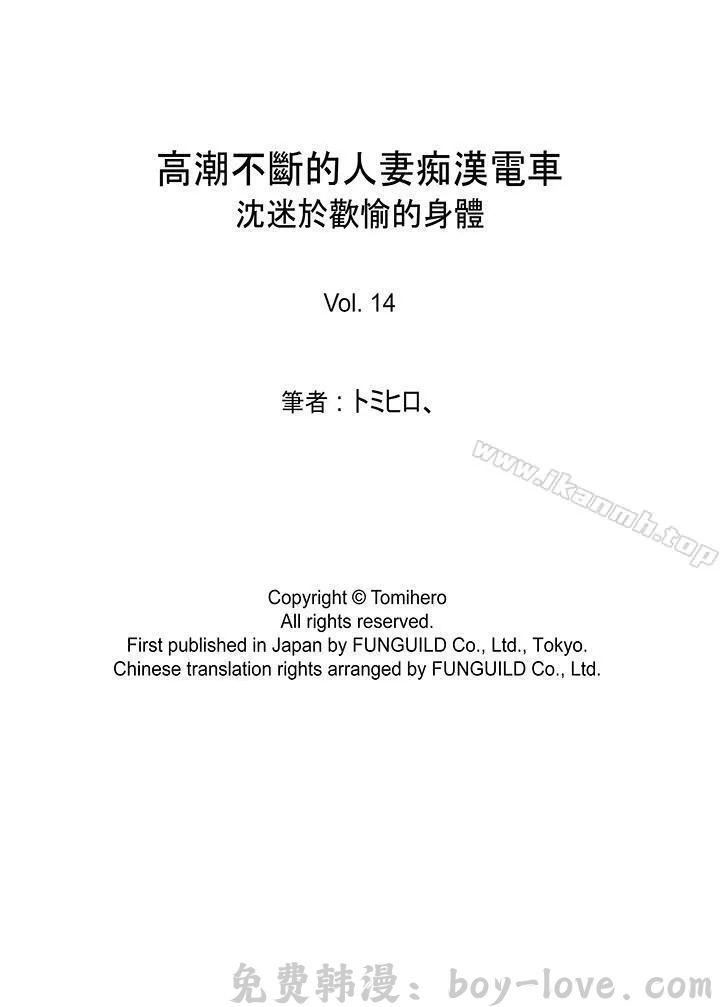 高潮不斷的人妻痴漢電車
沈迷於歡愉的身體

Vol. 14

筆者：トミヒロ、

www.ikanmh.top

Copyright © Tomihero
All rights reserved.
First published in Japan by FUNGUILD Co., Ltd., Tokyo.
Chinese translation rights arranged by FUNGUILD Co., Ltd.

免费韩漫：boy-love.com